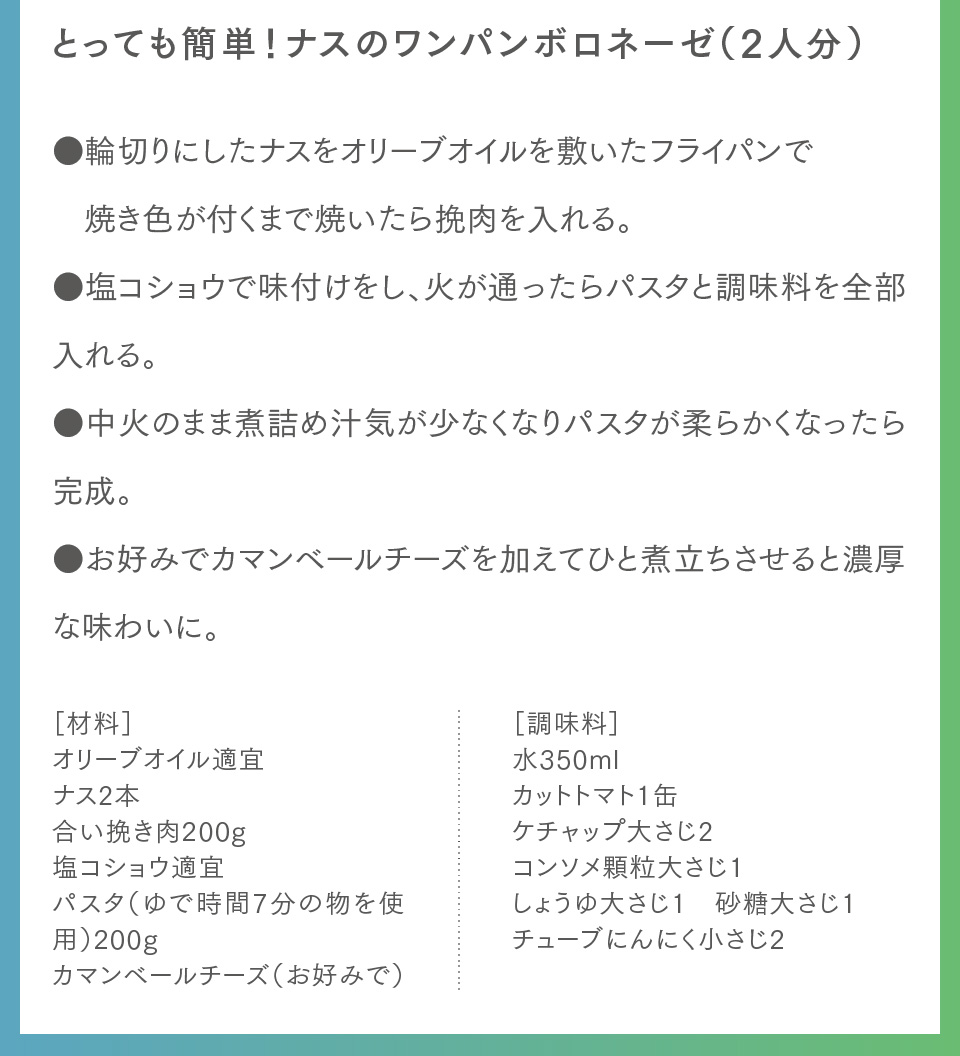 とっても簡単！ナスのワンパンボロネーゼ（2人分）

●輪切りにしたナスをオリーブオイルを敷いたフライパンで焼き色が付くまで焼いたら挽肉を入れる。

●塩コショウで味付けをし、火が通ったらパスタと調味料を全部入れる。

●中火のまま煮詰め汁気が少なくなりパスタが柔らかくなったら完成。

●お好みでカマンベールチーズを加えてひと煮立ちさせると濃厚な味わいに。

［材料］
オリーブオイル適宜
ナス2本
合い挽き肉200g
塩コショウ適宜
パスタ（ゆで時間7分の物を使用）200g
カマンベールチーズ（お好みで）

［調味料］
水350ml
カットトマト1缶
ケチャップ大さじ2
コンソメ顆粒大さじ1
しょうゆ大さじ1　砂糖大さじ1
チューブにんにく小さじ2